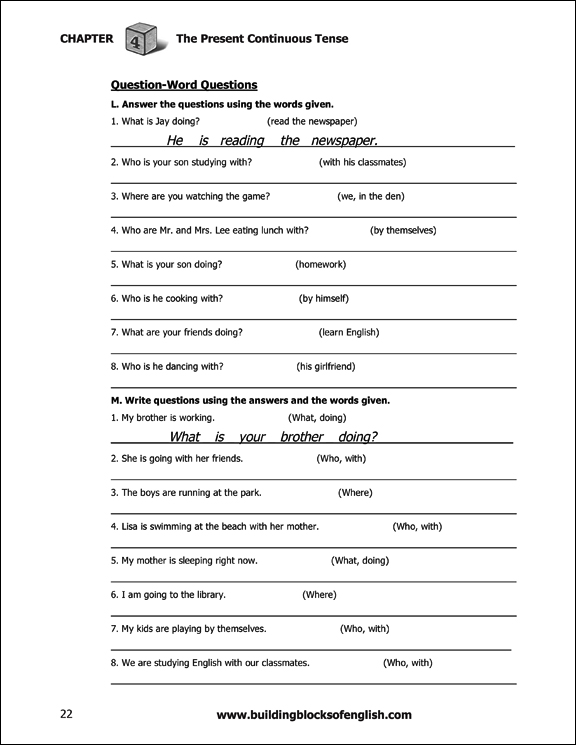 CHAPTER 4 The Present Continuous Tense

Question-Word Questions

L. Answer the questions using the words given.

1. What is Jay doing? (read the newspaper)
He is reading the newspaper.

2. Who is your son studying with? (with his classmates)

3. Where are you watching the game? (we, in the den)

4. Who are Mr. and Mrs. Lee eating lunch with? (by themselves)

5. What is your son doing? (homework)

6. Who is he cooking with? (by himself)

7. What are your friends doing? (learn English)

8. Who is he dancing with? (his girlfriend)

M. Write questions using the answers and the words given.

1. My brother is working. (What, doing)
What is your brother doing?

2. She is going with her friends. (Who, with)

3. The boys are running at the park. (Where)

4. Lisa is swimming at the beach with her mother. (Who, with)

5. My mother is sleeping right now. (What, doing)

6. I am going to the library. (Where)

7. My kids are playing by themselves. (Who, with)

8. We are studying English with our classmates. (Who, with)

22 www.buildingblocksofenglish.com